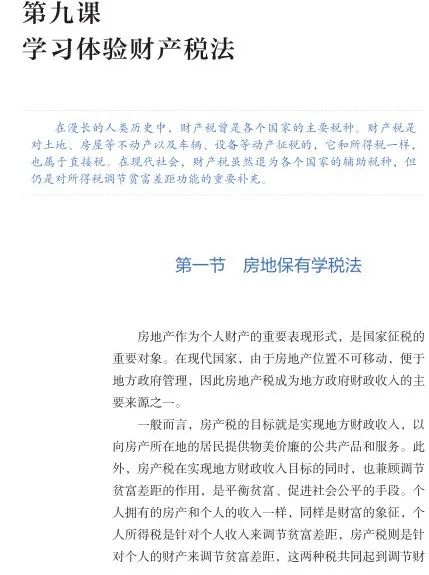 第九课
学习体验财产税法

在漫长的人类历史中，财产税曾是各个国家的主要税种。财产税是对土地、房屋等不动产以及车辆、设备等动产征税的，它和所得税一样，也属于直接税。在现代社会，财产税虽然退为各个国家的辅助税种，但仍是对所得税调节贫富差距功能的重要补充。

第一节　房地保有学税法

房地产作为个人财产的重要表现形式，是国家征税的重要对象。在现代国家，由于房地产位置不可移动，便于地方政府管理，因此房地产税成为地方政府财政收入的主要来源之一。

一般而言，房产税的目标就是实现地方财政收入，以向房产所在地的居民提供物美价廉的公共产品和服务。此外，房产税在实现地方财政收入目标的同时，也兼顾调节贫富差距的作用，是平衡贫富、促进社会公平的手段。个人拥有的房产和个人的收入一样，同样是财富的象征，个人所得税是针对个人收入来调节贫富差距，房产税则是针对个人的财产来调节贫富差距，这两种税共同起到调节财